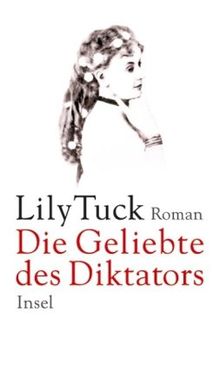 Lily Tuck Roman
Die Geliebte des Diktators
Insel